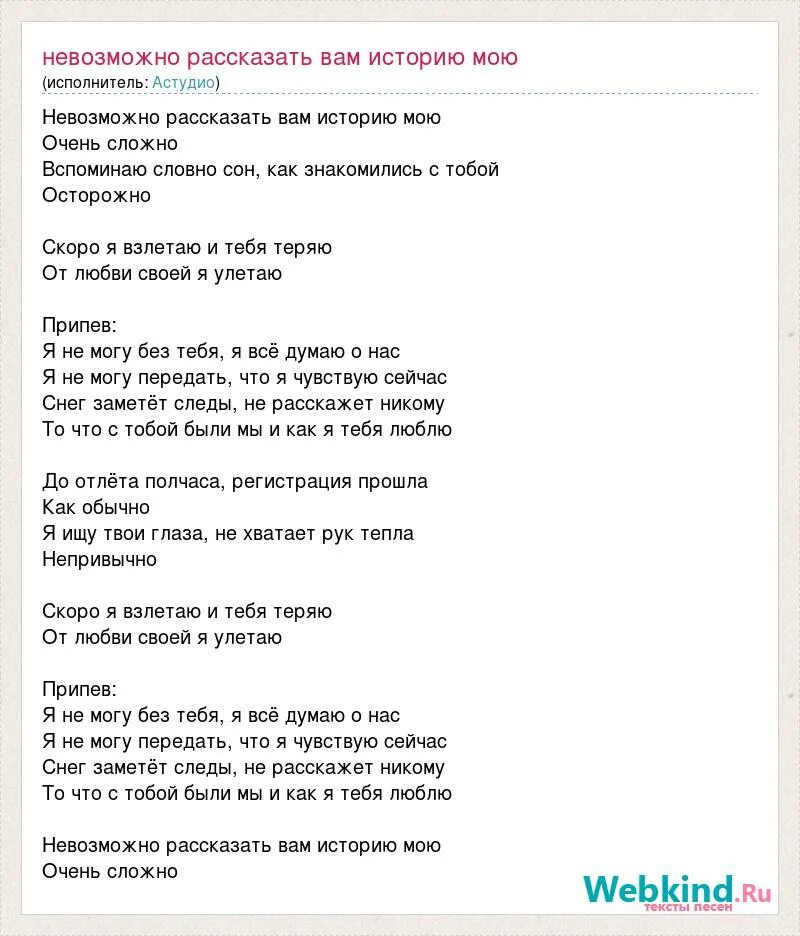 невозможно рассказать вам историю мою
(исполнитель: Астудио)

Невозможно рассказать вам историю мою
Очень сложно
Вспоминаю словно сон, как знакомились с тобой
Осторожно

Скоро я взлетаю и тебя теряю
От любви своей я улетаю

Припев:
Я не могу без тебя, я всё думаю о нас
Я не могу передать, что я чувствую сейчас
Снег заметёт следы, не расскажет никому
То что с тобой были мы и как я тебя люблю

До отлёта полчаса, регистрация прошла
Как обычно
Я ищу твои глаза, не хватает рук тепла
Непривычно

Скоро я взлетаю и тебя теряю
От любви своей я улетаю

Припев:
Я не могу без тебя, я всё думаю о нас
Я не могу передать, что я чувствую сейчас
Снег заметёт следы, не расскажет никому
То что с тобой были мы и как я тебя люблю

Невозможно рассказать вам историю мою
Очень сложно

Webkind.Ru
тексты песен